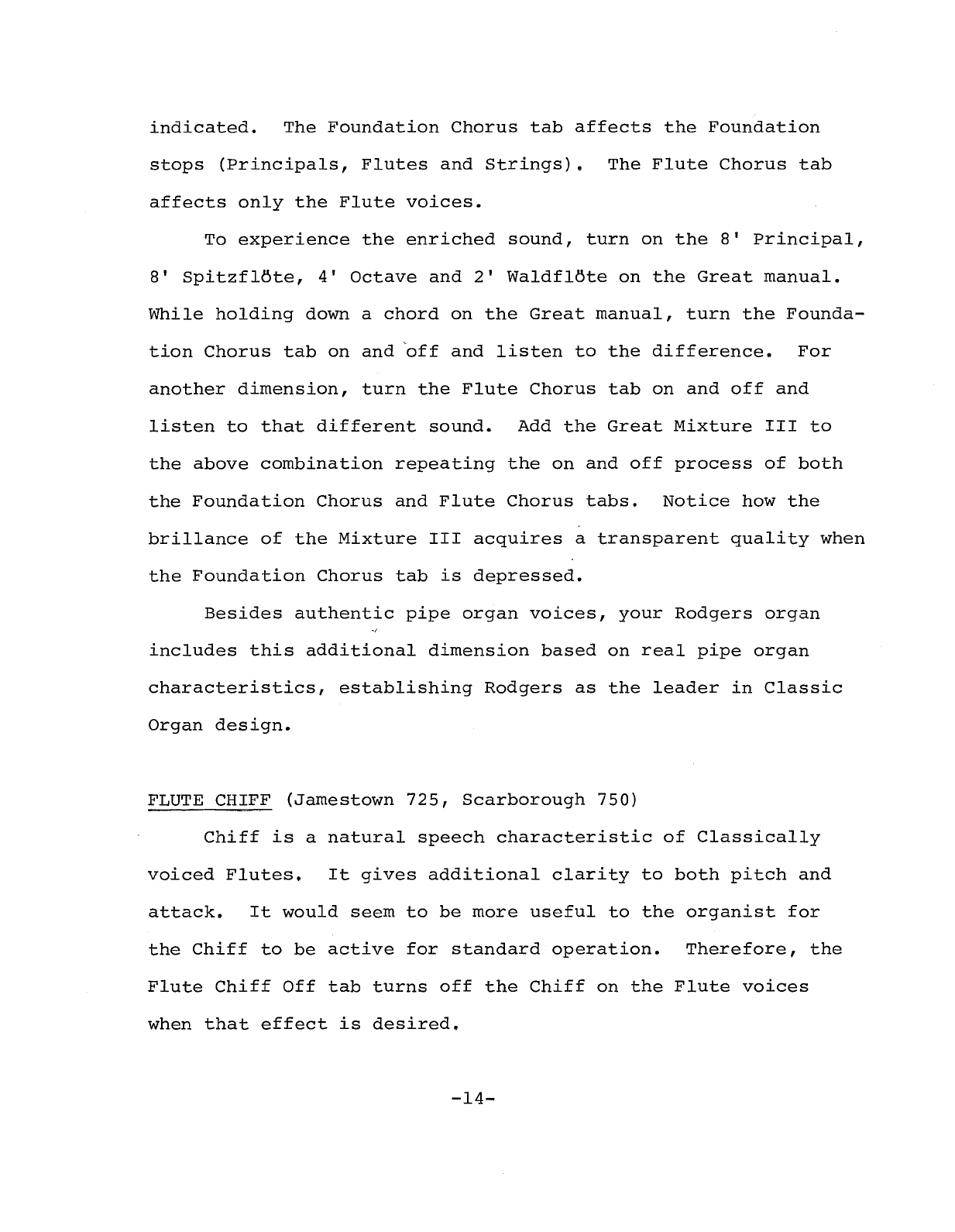 indicated. The Foundation Chorus tab affects the Foundation stops (Principals, Flutes and Strings). The Flute Chorus tab affects only the Flute voices.

To experience the enriched sound, turn on the 8' Principal, 8' Spitzflöte, 4' Octave and 2' Waldflöte on the Great manual. While holding down a chord on the Great manual, turn the Foundation Chorus tab on and off and listen to the difference. For another dimension, turn the Flute Chorus tab on and off and listen to that different sound. Add the Great Mixture III to the above combination repeating the on and off process of both the Foundation Chorus and Flute Chorus tabs. Notice how the brillance of the Mixture III acquires a transparent quality when the Foundation Chorus tab is depressed.

Besides authentic pipe organ voices, your Rodgers organ includes this additional dimension based on real pipe organ characteristics, establishing Rodgers as the leader in Classic Organ design.

FLUTE CHIFF (Jamestown 725, Scarborough 750)

Chiff is a natural speech characteristic of Classically voiced Flutes. It gives additional clarity to both pitch and attack. It would seem to be more useful to the organist for the Chiff to be active for standard operation. Therefore, the Flute Chiff Off tab turns off the Chiff on the Flute voices when that effect is desired.

-14-